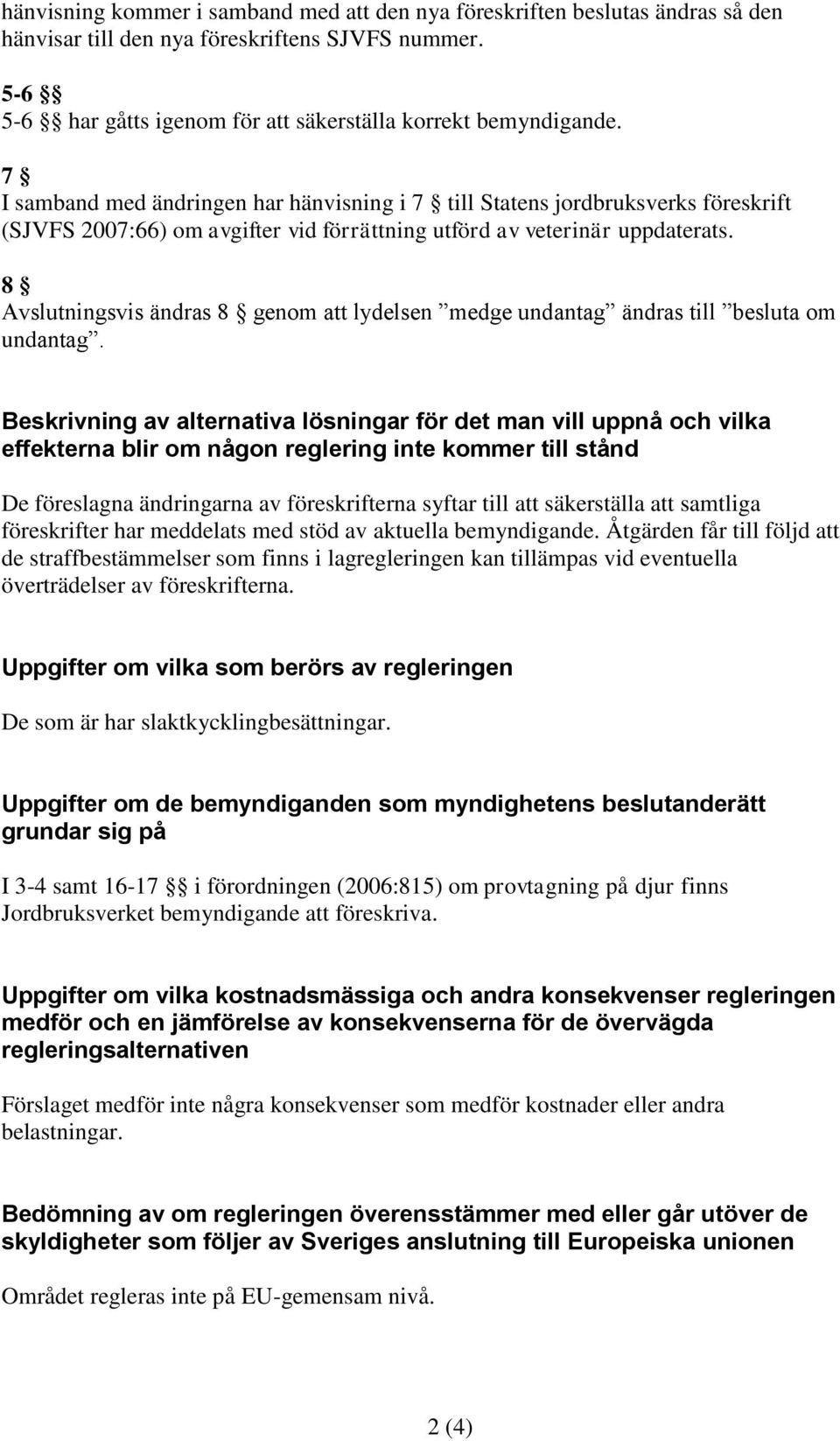 hänvisning kommer i samband med att den nya föreskriften beslutas ändras så den hänvisar till den nya föreskriftens SJVFS nummer.

5-6 §§
5-6 §§ har gåtts igenom för att säkerställa korrekt bemyndigande.

7 §
I samband med ändringen har hänvisning i 7 § till Statens jordbruksverks föreskrift (SJVFS 2007:66) om avgifter vid förrättning utförd av veterinär uppdaterats.

8 §
Avslutningsvis ändras 8 § genom att lydelsen ”medge undantag” ändras till ”besluta om undantag”.

Beskrivning av alternativa lösningar för det man vill uppnå och vilka effekterna blir om någon reglering inte kommer till stånd

De föreslagna ändringarna av föreskrifterna syftar till att säkerställa att samtliga föreskrifter har meddelats med stöd av aktuella bemyndigande. Åtgärden får till följd att de straffbestämmelser som finns i lagregleringen kan tillämpas vid eventuella överträdelser av föreskrifterna.

Uppgifter om vilka som berörs av regleringen

De som är har slaktkycklingbesättningar.

Uppgifter om de bemyndiganden som myndighetens beslutanderätt grundar sig på

I 3-4 samt 16-17 §§ i förordningen (2006:815) om provtagning på djur finns Jordbruksverket bemyndigande att föreskriva.

Uppgifter om vilka kostnadsmässiga och andra konsekvenser regleringen medför och en jämförelse av konsekvenserna för de övervägda regleringsalternativen

Förslaget medför inte några konsekvenser som medför kostnader eller andra belastningar.

Bedömning av om regleringen överensstämmer med eller går utöver de skyldigheter som följer av Sveriges anslutning till Europeiska unionen

Området regleras inte på EU-gemensam nivå.

2 (4)